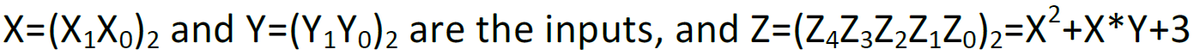 $X=(X_1X_0)_2$ and $Y=(Y_1Y_0)_2$ are the inputs, and $Z=(Z_4Z_3Z_2Z_1Z_0)_2=X^2+X*Y+3$